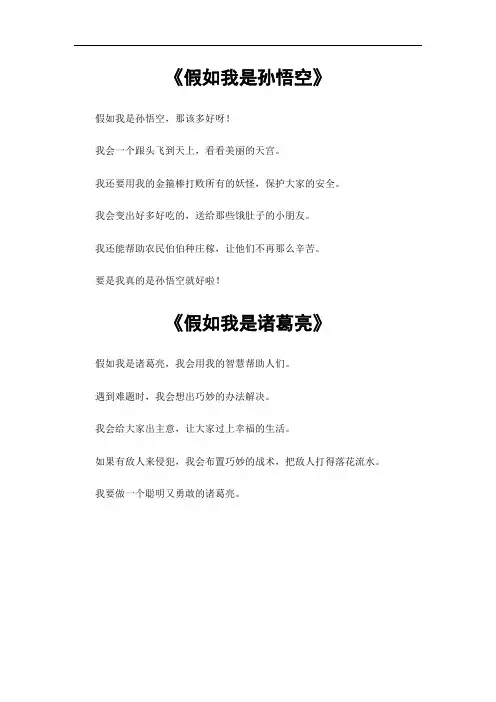 《假如我是孙悟空》

假如我是孙悟空，那该多好呀！

我会一个跟头飞到天上，看看美丽的天宫。

我还要用我的金箍棒打败所有的妖怪，保护大家的安全。

我会变出好多好吃的，送给那些饿肚子的小朋友。

我还能帮助农民伯伯种庄稼，让他们不再那么辛苦。

要是我真的是孙悟空就好啦！

《假如我是诸葛亮》

假如我是诸葛亮，我会用我的智慧帮助人们。

遇到难题时，我会想出巧妙的办法解决。

我会给大家出主意，让大家过上幸福的生活。

如果有敌人来侵犯，我会布置巧妙的战术，把敌人打得落花流水。

我要做一个聪明又勇敢的诸葛亮。